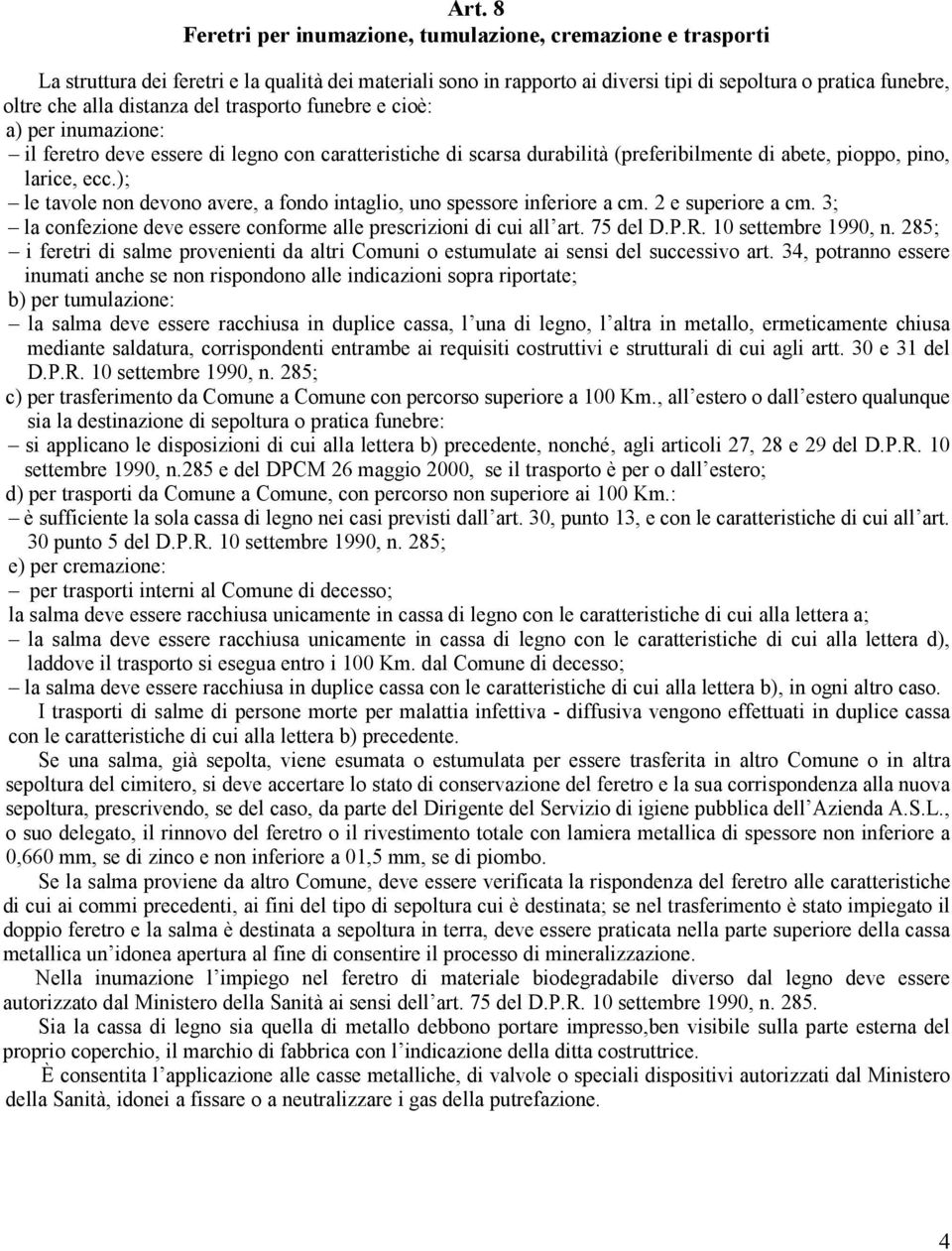 Art. 8
Feretri per inumazione, tumulazione, cremazione e trasporti

La struttura dei feretri e la qualità dei materiali sono in rapporto ai diversi tipi di sepoltura o pratica funebre, oltre che alla distanza del trasporto funebre e cioè:
a) per inumazione:
– il feretro deve essere di legno con caratteristiche di scarsa durabilità (preferibilmente di abete, pioppo, pino, larice, ecc.);
– le tavole non devono avere, a fondo intaglio, uno spessore inferiore a cm. 2 e superiore a cm. 3;
– la confezione deve essere conforme alle prescrizioni di cui all'art. 75 del D.P.R. 10 settembre 1990, n. 285;
– i feretri di salme provenienti da altri Comuni o estumulate ai sensi del successivo art. 34, potranno essere inumati anche se non rispondono alle indicazioni sopra riportate;
b) per tumulazione:
– la salma deve essere racchiusa in duplice cassa, l'una di legno, l'altra in metallo, ermeticamente chiusa mediante saldatura, corrispondenti entrambe ai requisiti costruttivi e strutturali di cui agli artt. 30 e 31 del D.P.R. 10 settembre 1990, n. 285;
c) per trasferimento da Comune a Comune con percorso superiore a 100 Km., all'estero o dall'estero qualunque sia la destinazione di sepoltura o pratica funebre:
– si applicano le disposizioni di cui alla lettera b) precedente, nonché, agli articoli 27, 28 e 29 del D.P.R. 10 settembre 1990, n.285 e del DPCM 26 maggio 2000, se il trasporto è per o dall'estero;
d) per trasporti da Comune a Comune, con percorso non superiore ai 100 Km.:
– è sufficiente la sola cassa di legno nei casi previsti dall'art. 30, punto 13, e con le caratteristiche di cui all'art. 30 punto 5 del D.P.R. 10 settembre 1990, n. 285;
e) per cremazione:
– per trasporti interni al Comune di decesso;
la salma deve essere racchiusa unicamente in cassa di legno con le caratteristiche di cui alla lettera a;
– la salma deve essere racchiusa unicamente in cassa di legno con le caratteristiche di cui alla lettera d), laddove il trasporto si esegua entro i 100 Km. dal Comune di decesso;
– la salma deve essere racchiusa in duplice cassa con le caratteristiche di cui alla lettera b), in ogni altro caso.
I trasporti di salme di persone morte per malattia infettiva - diffusiva vengono effettuati in duplice cassa con le caratteristiche di cui alla lettera b) precedente.
Se una salma, già sepolta, viene esumata o estumulata per essere trasferita in altro Comune o in altra sepoltura del cimitero, si deve accertare lo stato di conservazione del feretro e la sua corrispondenza alla nuova sepoltura, prescrivendo, se del caso, da parte del Dirigente del Servizio di igiene pubblica dell'Azienda A.S.L., o suo delegato, il rinnovo del feretro o il rivestimento totale con lamiera metallica di spessore non inferiore a 0,660 mm, se di zinco e non inferiore a 01,5 mm, se di piombo.
Se la salma proviene da altro Comune, deve essere verificata la rispondenza del feretro alle caratteristiche di cui ai commi precedenti, ai fini del tipo di sepoltura cui è destinata; se nel trasferimento è stato impiegato il doppio feretro e la salma è destinata a sepoltura in terra, deve essere praticata nella parte superiore della cassa metallica un'idonea apertura al fine di consentire il processo di mineralizzazione.
Nella inumazione l'impiego nel feretro di materiale biodegradabile diverso dal legno deve essere autorizzato dal Ministero della Sanità ai sensi dell'art. 75 del D.P.R. 10 settembre 1990, n. 285.
Sia la cassa di legno sia quella di metallo debbono portare impresso,ben visibile sulla parte esterna del proprio coperchio, il marchio di fabbrica con l'indicazione della ditta costruttrice.
È consentita l'applicazione alle casse metalliche, di valvole o speciali dispositivi autorizzati dal Ministero della Sanità, idonei a fissare o a neutralizzare i gas della putrefazione.

4